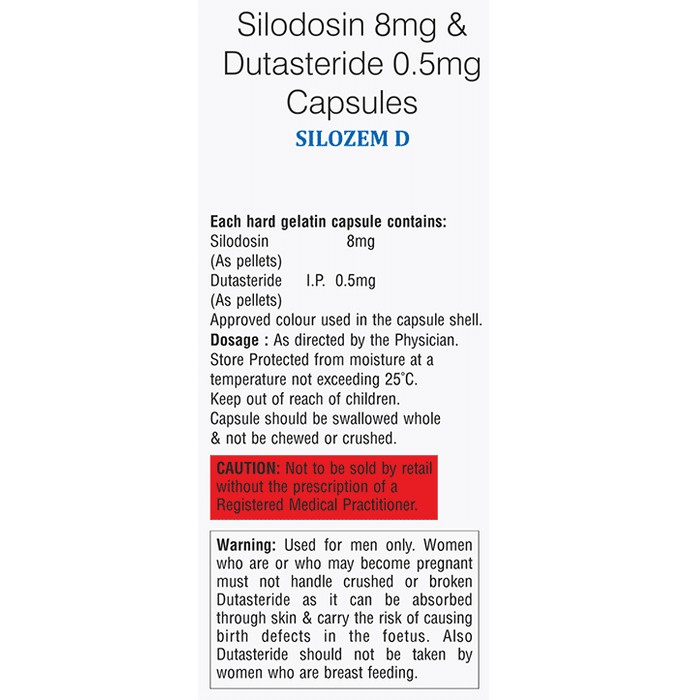 Silodosin 8mg & Dutasteride 0.5mg Capsules
SILOZEM D

Each hard gelatin capsule contains:
Silodosin 8mg
(As pellets)
Dutasteride I.P. 0.5mg
(As pellets)
Approved colour used in the capsule shell.
Dosage : As directed by the Physician.
Store Protected from moisture at a temperature not exceeding 25°C.
Keep out of reach of children.
Capsule should be swallowed whole & not be chewed or crushed.

CAUTION: Not to be sold by retail without the prescription of a Registered Medical Practitioner.

Warning: Used for men only. Women who are or who may become pregnant must not handle crushed or broken Dutasteride as it can be absorbed through skin & carry the risk of causing birth defects in the foetus. Also Dutasteride should not be taken by women who are breast feeding.